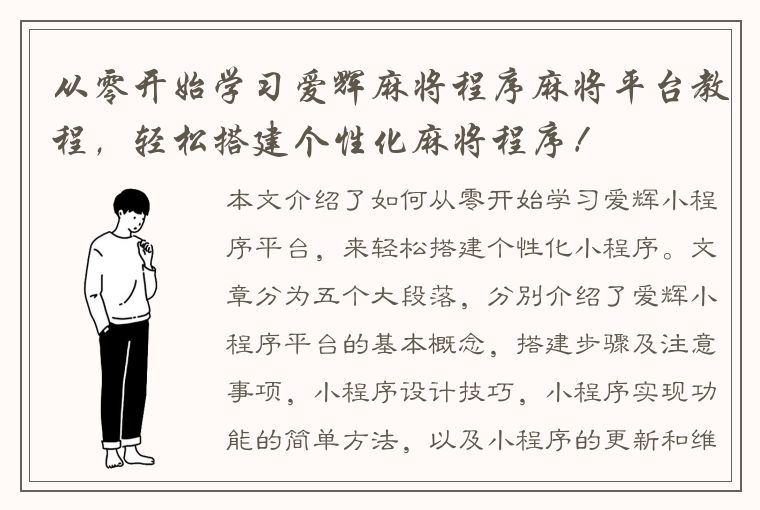 从零开始学习爱辉麻将程序麻将平台教程，轻松搭建个性化麻将程序！

本文介绍了如何从零开始学习爱辉小程序平台，来轻松搭建个性化小程序。文章分为五个大段落，分别介绍了爱辉小程序平台的基本概念，搭建步骤及注意事项，小程序设计技巧，小程序实现功能的简单方法，以及小程序的更新和维